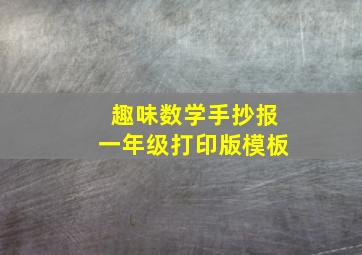 趣味数学手抄报
一年级打印版模板